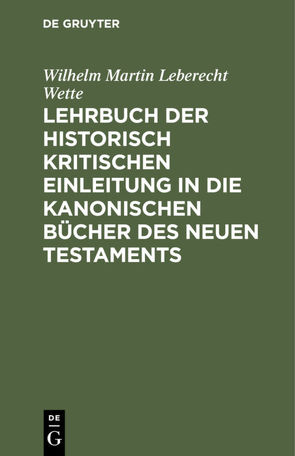 DE GRUYTER

Wilhelm Martin Leberecht Wette

LEHRBUCH DER HISTORISCH KRITISCHEN EINLEITUNG IN DIE KANONISCHEN BÜCHER DES NEUEN TESTAMENTS

DE
G